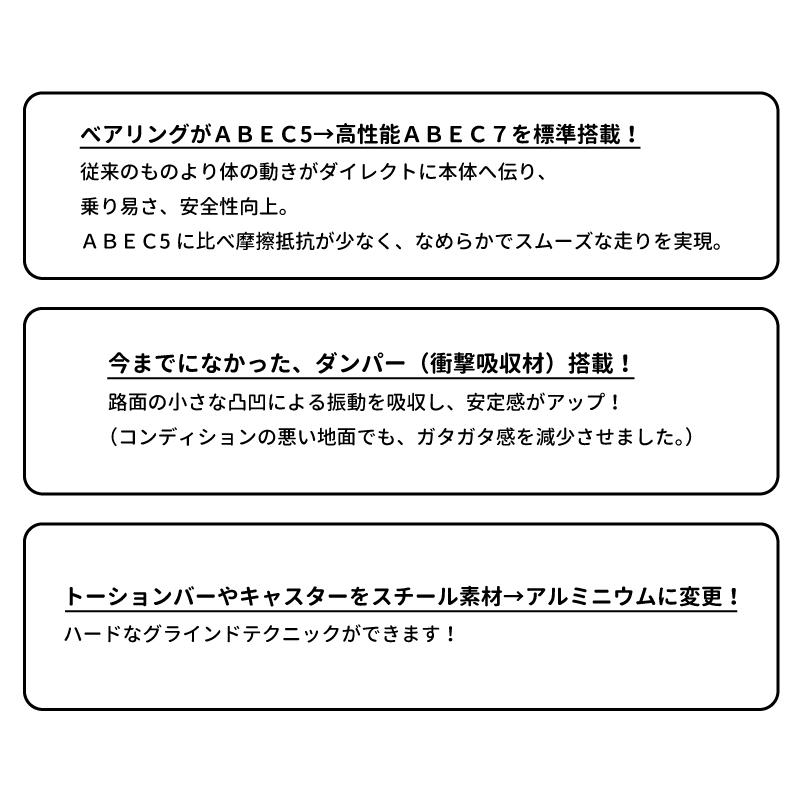 ベアリングがＡＢＥＣ5→高性能ＡＢＥＣ７を標準搭載！
従来のものより体の動きがダイレクトに本体へ伝り、
乗り易さ、安全性向上。
ＡＢＥＣ5に比べ摩擦抵抗が少なく、なめらかでスムーズな走りを実現。

今までになかった、ダンパー（衝撃吸収材）搭載！
路面の小さな凸凹による振動を吸収し、安定感がアップ！
（コンディションの悪い地面でも、ガタガタ感を減少させました。）

トーションバーやキャスターをスチール素材→アルミニウムに変更！
ハードなグラインドテクニックができます！